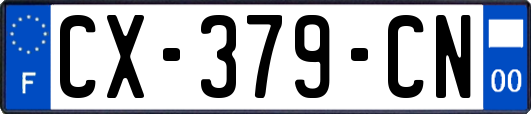 F
CX-379-CN
00